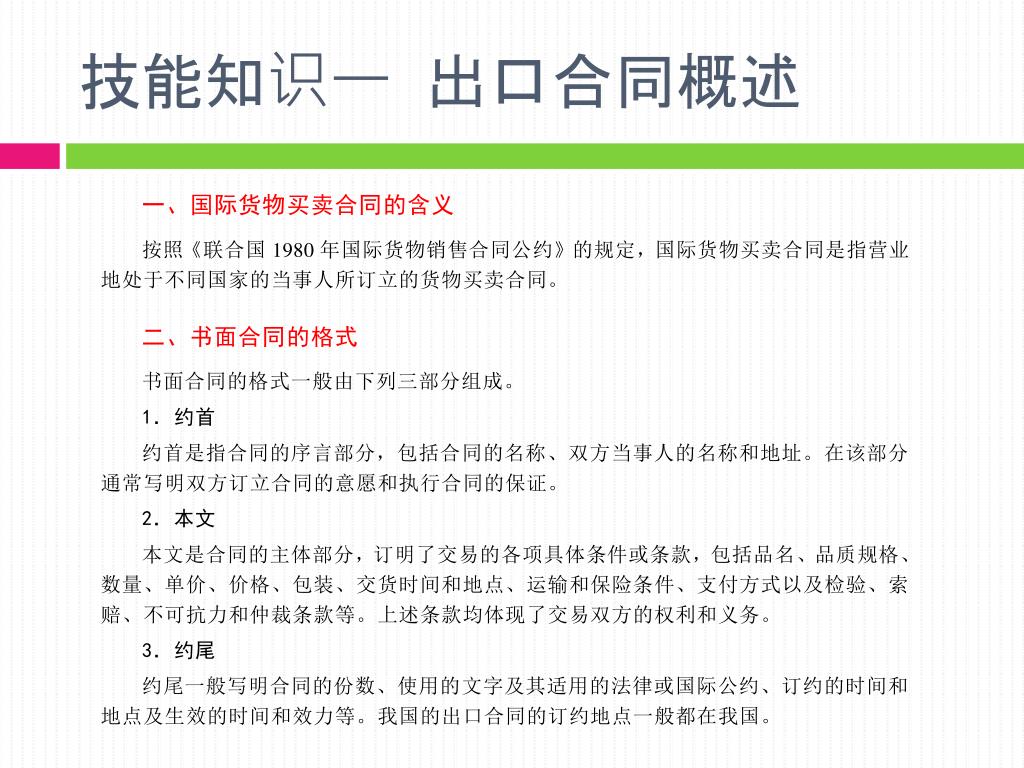 技能知识一 出口合同概述

一、国际货物买卖合同的含义

按照《联合国 1980 年国际货物销售合同公约》的规定，国际货物买卖合同是指营业地处于不同国家的当事人所订立的货物买卖合同。

二、书面合同的格式

书面合同的格式一般由下列三部分组成。

1．约首

约首是指合同的序言部分，包括合同的名称、双方当事人的名称和地址。在该部分通常写明双方订立合同的意愿和执行合同的保证。

2．本文

本文是合同的主体部分，订明了交易的各项具体条件或条款，包括品名、品质规格、数量、单价、价格、包装、交货时间和地点、运输和保险条件、支付方式以及检验、索赔、不可抗力和仲裁条款等。上述条款均体现了交易双方的权利和义务。

3．约尾

约尾一般写明合同的份数、使用的文字及其适用的法律或国际公约、订约的时间和地点及生效的时间和效力等。我国的出口合同的订约地点一般都在我国。